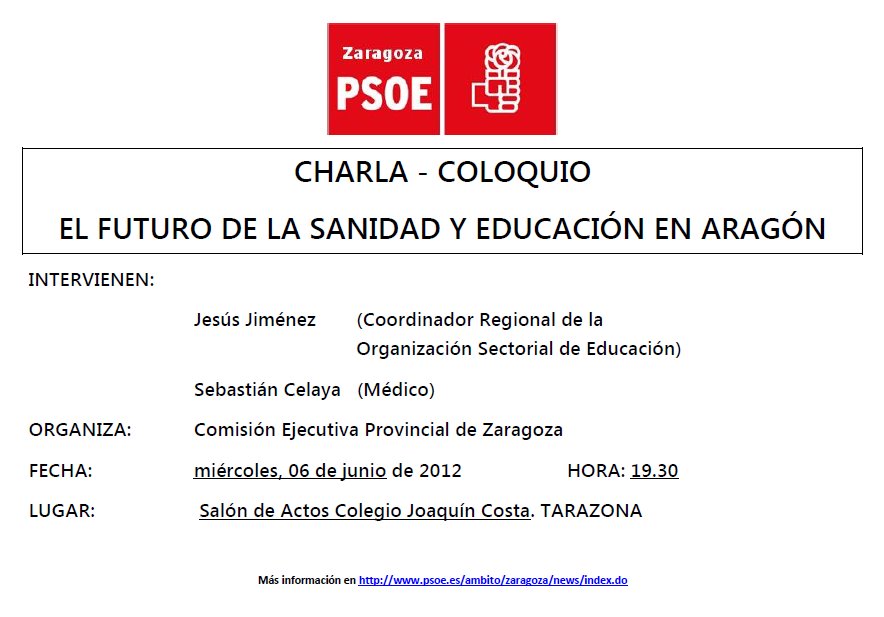 Zaragoza
PSOE

CHARLA - COLOQUIO

EL FUTURO DE LA SANIDAD Y EDUCACIÓN EN ARAGÓN

INTERVIENEN:

Jesús Jiménez (Coordinador Regional de la Organización Sectorial de Educación)

Sebastián Celaya (Médico)

ORGANIZA: Comisión Ejecutiva Provincial de Zaragoza

FECHA: miércoles, 06 de junio de 2012 HORA: 19.30

LUGAR: Salón de Actos Colegio Joaquín Costa. TARAZONA

Más información en http://www.psoe.es/ambito/zaragoza/news/index.do